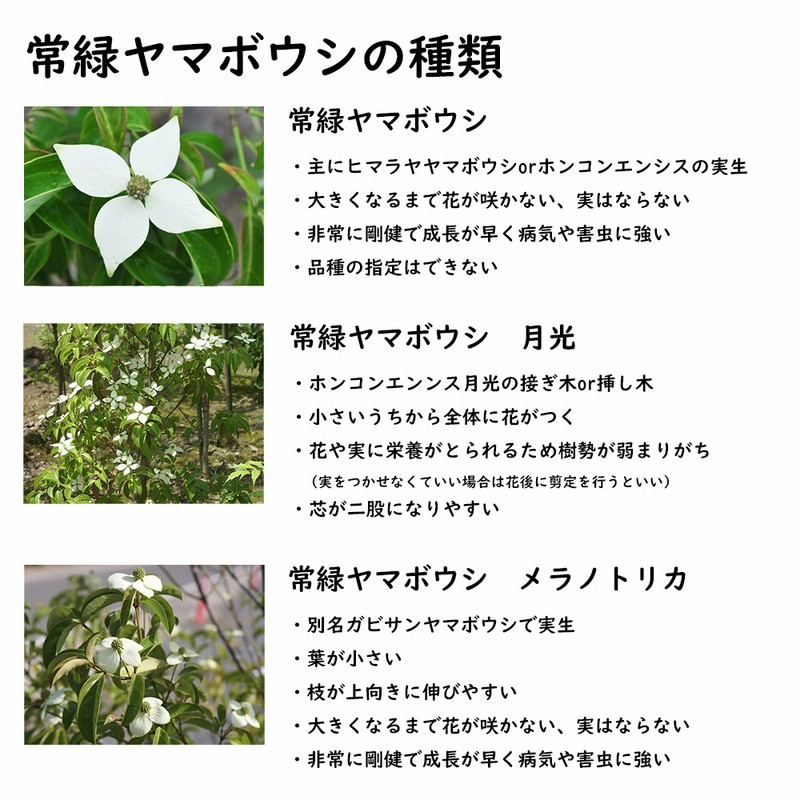 常緑ヤマボウシの種類

常緑ヤマボウシ

・主にヒマラヤヤマボウシorホンコンエンシスの実生
・大きくなるまで花が咲かない、実はならない
・非常に剛健で成長が早く病気や害虫に強い
・品種の指定はできない

常緑ヤマボウシ　月光

・ホンコンエンンス月光の接ぎ木or挿し木
・小さいうちから全体に花がつく
・花や実に栄養がとられるため樹勢が弱まりがち
（実をつかせなくていい場合は花後に剪定を行うといい）
・芯が二股になりやすい

常緑ヤマボウシ　メラノトリカ

・別名ガビサンヤマボウシで実生
・葉が小さい
・枝が上向きに伸びやすい
・大きくなるまで花が咲かない、実はならない
・非常に剛健で成長が早く病気や害虫に強い